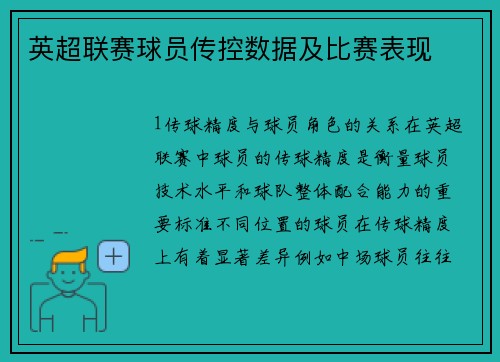 英超联赛球员传控数据及比赛表现

1传球精度与球员角色的关系在英超联赛中球员的传球精度是衡量球员技术水平和球队整体配合能力的重要标准不同位置的球员在传球精度上有着显著差异例如中场球员往往

+